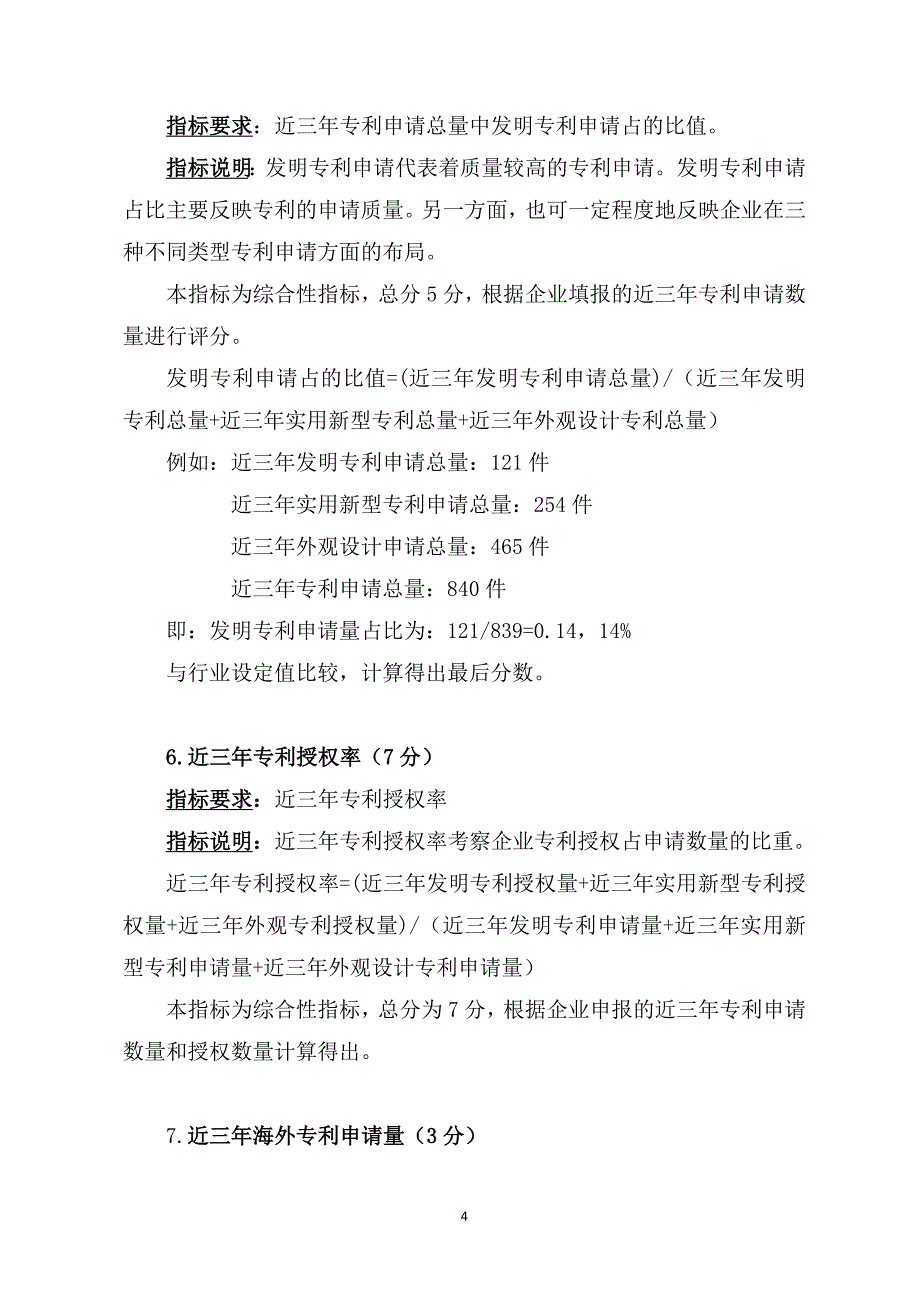 指标要求：近三年专利申请总量中发明专利申请占的比值。

指标说明：发明专利申请代表着质量较高的专利申请。发明专利申请占比主要反映专利的申请质量。另一方面，也可一定程度地反映企业在三种不同类型专利申请方面的布局。

本指标为综合性指标，总分 5 分，根据企业填报的近三年专利申请数量进行评分。

发明专利申请占的比值=(近三年发明专利申请总量)/（近三年发明专利总量+近三年实用新型专利总量+近三年外观设计专利总量）

例如：近三年发明专利申请总量：121 件

近三年实用新型专利申请总量：254 件

近三年外观设计申请总量：465 件

近三年专利申请总量：840 件

即：发明专利申请量占比为：121/839=0.14，14%

与行业设定值比较，计算得出最后分数。

6.近三年专利授权率（7 分）

指标要求：近三年专利授权率

指标说明：近三年专利授权率考察企业专利授权占申请数量的比重。

近三年专利授权率=(近三年发明专利授权量+近三年实用新型专利授权量+近三年外观专利授权量)/（近三年发明专利申请量+近三年实用新型专利申请量+近三年外观设计专利申请量）

本指标为综合性指标，总分为 7 分，根据企业申报的近三年专利申请数量和授权数量计算得出。

7.近三年海外专利申请量（3 分）

4